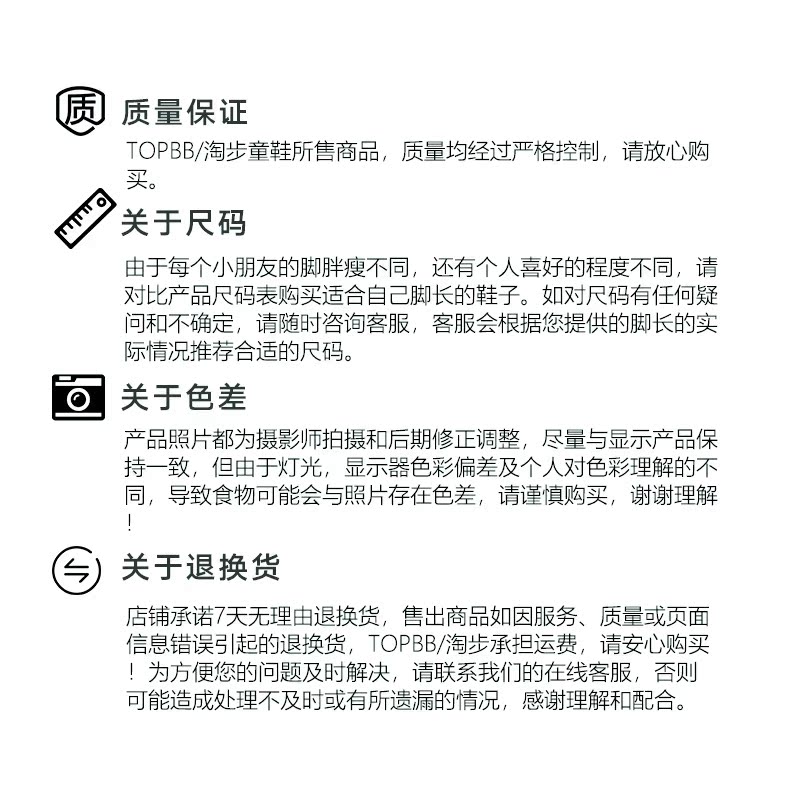 质 质量保证

TOPBB/淘步童鞋所售商品，质量均经过严格控制，请放心购买。

关于尺码

由于每个小朋友的脚胖瘦不同，还有个人喜好的程度不同，请对比产品尺码表购买适合自己脚长的鞋子。如对尺码有任何疑问和不确定，请随时咨询客服，客服会根据您提供的脚长的实际情况推荐合适的尺码。

关于色差

产品照片都为摄影师拍摄和后期修正调整，尽量与显示产品保持一致，但由于灯光，显示器色彩偏差及个人对色彩理解的不同，导致食物可能会与照片存在色差，请谨慎购买，谢谢理解！

关于退换货

店铺承诺7天无理由退换货，售出商品如因服务、质量或页面信息错误引起的退换货，TOPBB/淘步承担运费，请安心购买！为方便您的问题及时解决，请联系我们的在线客服，否则可能造成处理不及时或有所遗漏的情况，感谢理解和配合。